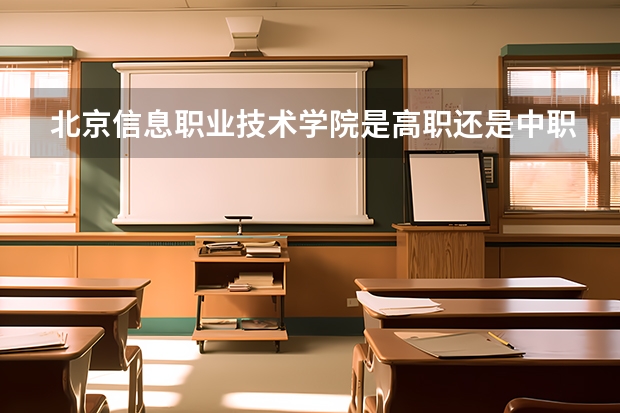 北京信息职业技术学院是高职还是中职